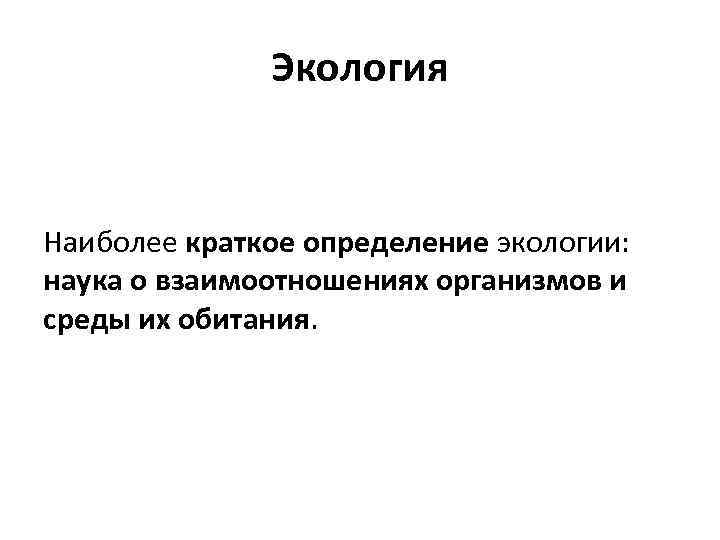 Экология

Наиболее краткое определение экологии: наука о взаимоотношениях организмов и среды их обитания.